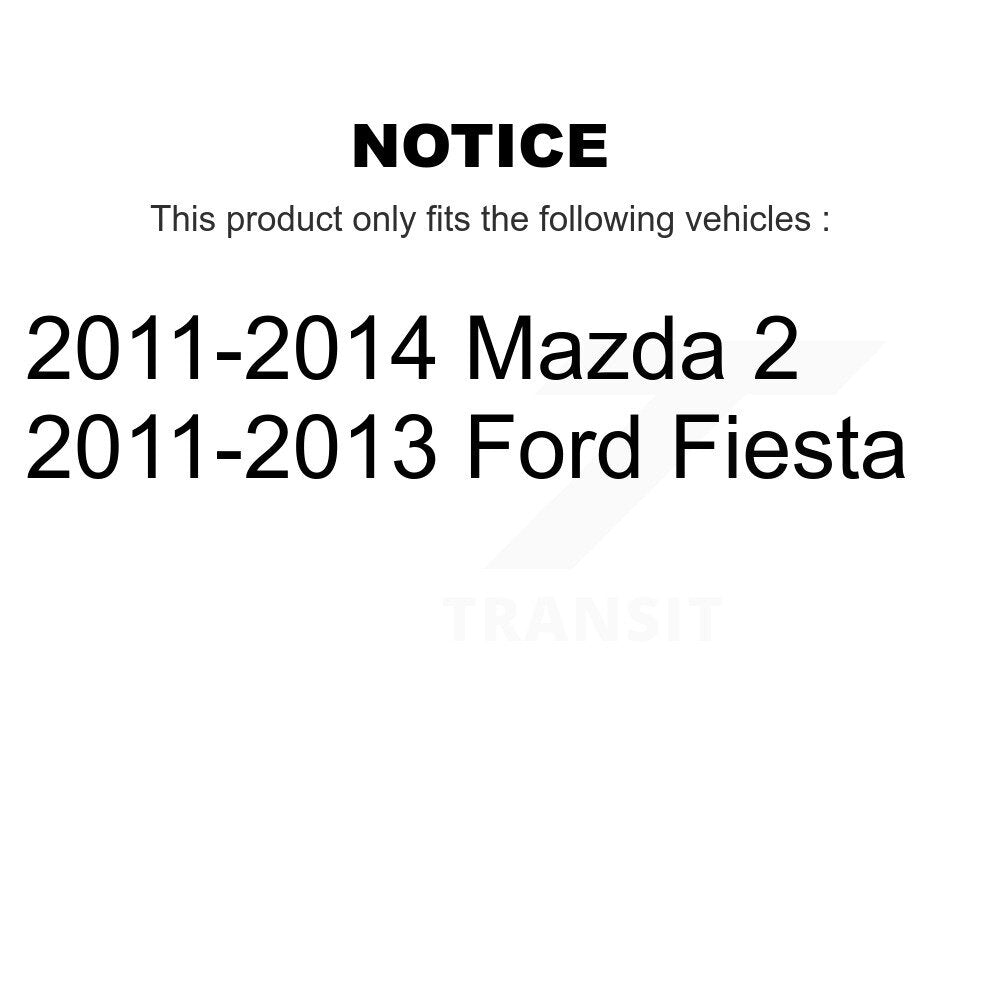 NOTICE

This product only fits the following vehicles :

2011-2014 Mazda 2
2011-2013 Ford Fiesta

TRANSIT